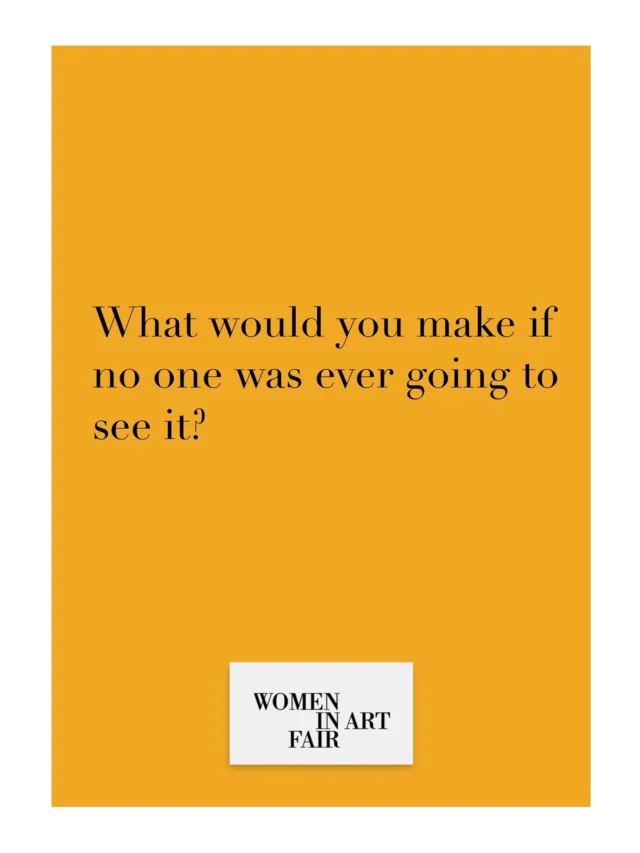 What would you make if no one was ever going to see it?

WOMEN
IN ART
FAIR